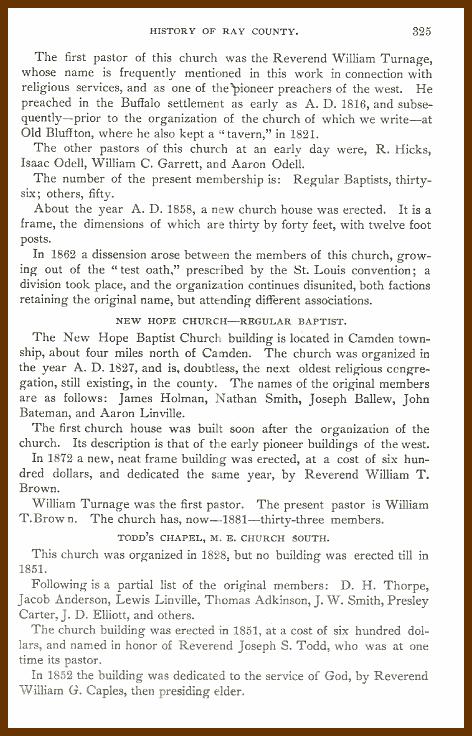 HISTORY OF RAY COUNTY. 325

The first pastor of this church was the Reverend William Turnage, whose name is frequently mentioned in this work in connection with religious services, and as one of the pioneer preachers of the west. He preached in the Buffalo settlement as early as A. D. 1816, and subsequently—prior to the organization of the church of which we write—at Old Bluffton, where he also kept a "tavern," in 1821.

The other pastors of this church at an early day were, R. Hicks, Isaac Odell, William C. Garrett, and Aaron Odell.

The number of the present membership is: Regular Baptists, thirty-six; others, fifty.

About the year A. D. 1858, a new church house was erected. It is a frame, the dimensions of which are thirty by forty feet, with twelve foot posts.

In 1862 a dissension arose between the members of this church, growing out of the "test oath," prescribed by the St. Louis convention; a division took place, and the organization continues disunited, both factions retaining the original name, but attending different associations.

NEW HOPE CHURCH—REGULAR BAPTIST.

The New Hope Baptist Church building is located in Camden township, about four miles north of Camden. The church was organized in the year A. D. 1827, and is, doubtless, the next oldest religious congregation, still existing, in the county. The names of the original members are as follows: James Holman, Nathan Smith, Joseph Ballew, John Bateman, and Aaron Linville.

The first church house was built soon after the organization of the church. Its description is that of the early pioneer buildings of the west.

In 1872 a new, neat frame building was erected, at a cost of six hundred dollars, and dedicated the same year, by Reverend William T. Brown.

William Turnage was the first pastor. The present pastor is William T. Brown. The church has, now—1881—thirty-three members.

TODD'S CHAPEL, M. E. CHURCH SOUTH.

This church was organized in 1828, but no building was erected till in 1851.

Following is a partial list of the original members: D. H. Thorpe, Jacob Anderson, Lewis Linville, Thomas Adkinson, J. W. Smith, Presley Carter, J. D. Elliott, and others.

The church building was erected in 1851, at a cost of six hundred dollars, and named in honor of Reverend Joseph S. Todd, who was at one time its pastor.

In 1852 the building was dedicated to the service of God, by Reverend William G. Caples, then presiding elder.